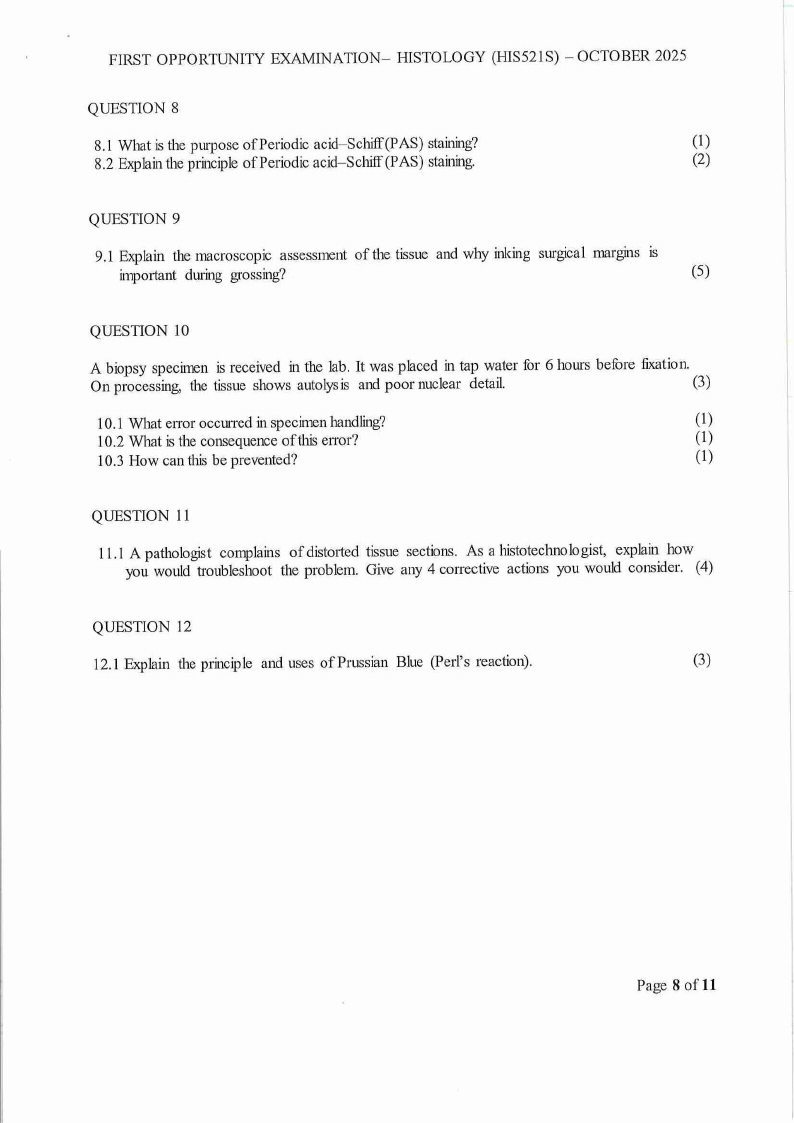 FIRST OPPORTUNITY EXAMINATION– HISTOLOGY (HIS521S) – OCTOBER 2025

QUESTION 8

8.1 What is the purpose of Periodic acid–Schiff (PAS) staining? (1)
8.2 Explain the principle of Periodic acid–Schiff (PAS) staining. (2)

QUESTION 9

9.1 Explain the macroscopic assessment of the tissue and why inking surgical margins is important during grossing? (5)

QUESTION 10

A biopsy specimen is received in the lab. It was placed in tap water for 6 hours before fixation. On processing, the tissue shows autolysis and poor nuclear detail. (3)

10.1 What error occurred in specimen handling? (1)
10.2 What is the consequence of this error? (1)
10.3 How can this be prevented? (1)

QUESTION 11

11.1 A pathologist complains of distorted tissue sections. As a histotechnologist, explain how you would troubleshoot the problem. Give any 4 corrective actions you would consider. (4)

QUESTION 12

12.1 Explain the principle and uses of Prussian Blue (Perl's reaction). (3)

Page 8 of 11